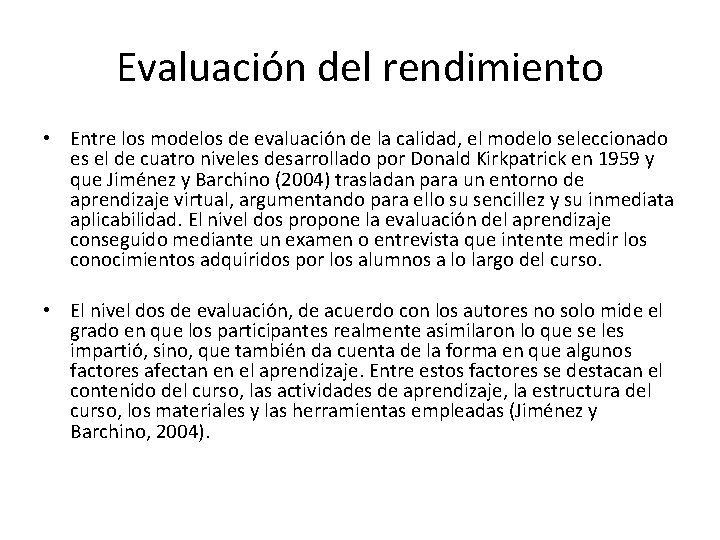 Evaluación del rendimiento

• Entre los modelos de evaluación de la calidad, el modelo seleccionado es el de cuatro niveles desarrollado por Donald Kirkpatrick en 1959 y que Jiménez y Barchino (2004) trasladan para un entorno de aprendizaje virtual, argumentando para ello su sencillez y su inmediata aplicabilidad. El nivel dos propone la evaluación del aprendizaje conseguido mediante un examen o entrevista que intente medir los conocimientos adquiridos por los alumnos a lo largo del curso.

• El nivel dos de evaluación, de acuerdo con los autores no solo mide el grado en que los participantes realmente asimilaron lo que se les impartió, sino, que también da cuenta de la forma en que algunos factores afectan en el aprendizaje. Entre estos factores se destacan el contenido del curso, las actividades de aprendizaje, la estructura del curso, los materiales y las herramientas empleadas (Jiménez y Barchino, 2004).